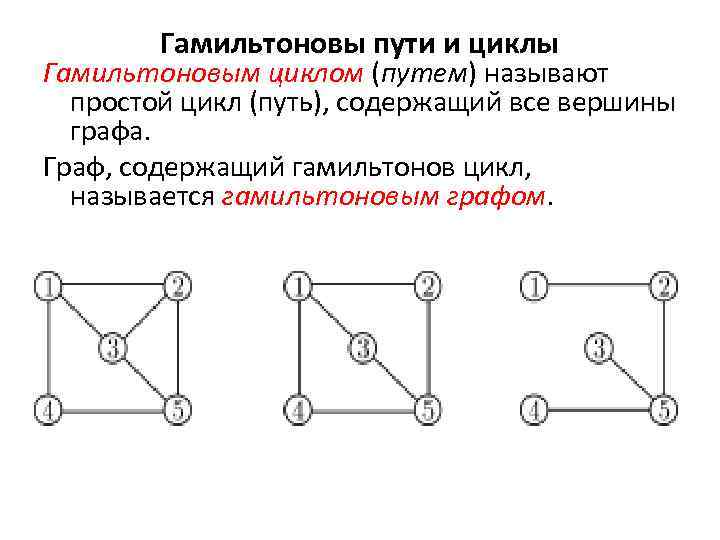 Гамильтоновы пути и циклы

Гамильтоновым циклом (путем) называют простой цикл (путь), содержащий все вершины графа.

Граф, содержащий гамильтонов цикл, называется гамильтоновым графом.

1
2
3
4
5

1
2
3
4
5

1
2
3
4
5